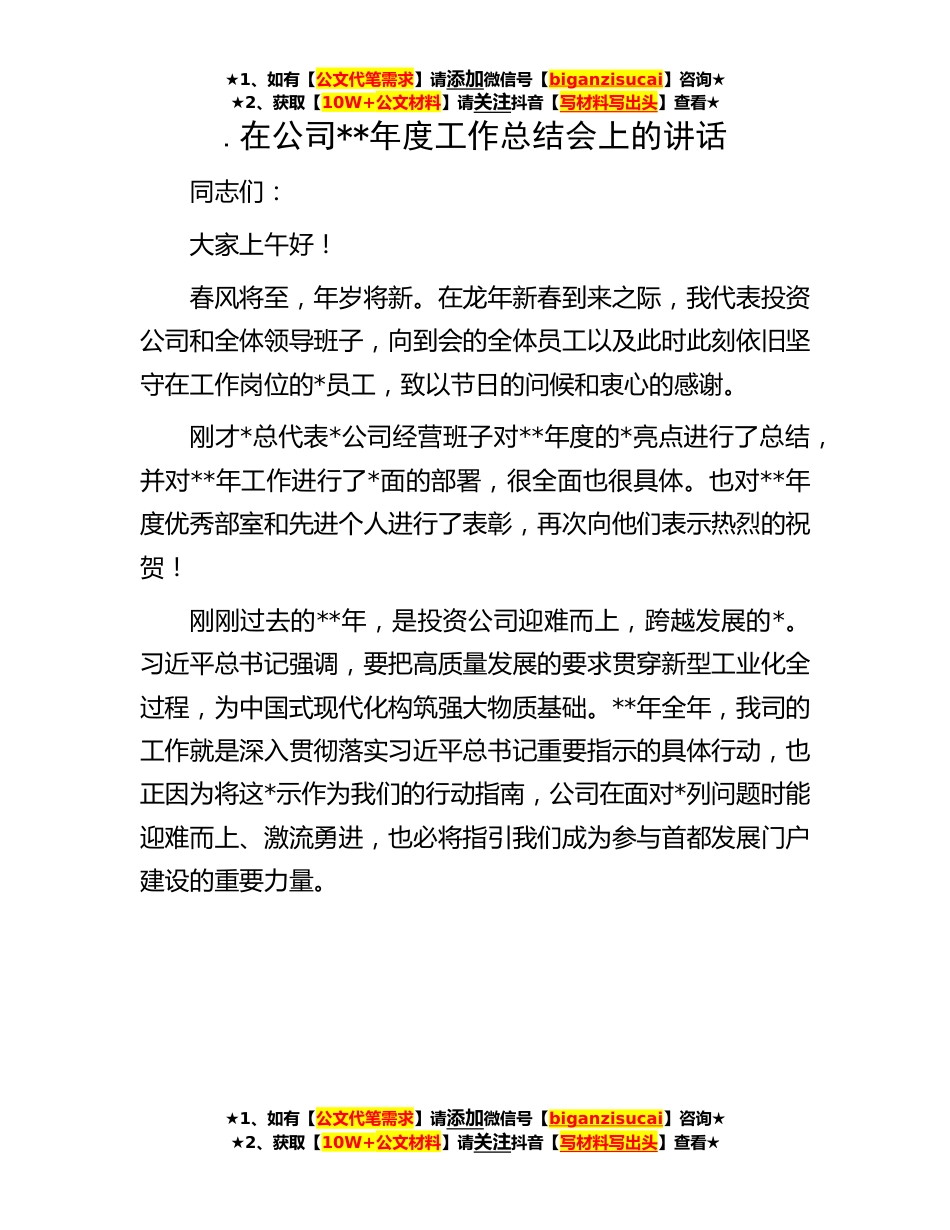 ★1、如有【公文代笔需求】请添加微信号【biganzisucai】咨询★
★2、获取【10W+公文材料】请关注抖音【写材料写出头】查看★

. 在公司**年度工作总结会上的讲话

同志们：

大家上午好！

春风将至，年岁将新。在龙年新春到来之际，我代表投资公司和全体领导班子，向到会的全体员工以及此时此刻依旧坚守在工作岗位的*员工，致以节日的问候和衷心的感谢。

刚才*总代表*公司经营班子对**年度的*亮点进行了总结，并对**年工作进行了*面的部署，很全面也很具体。也对**年度优秀部室和先进个人进行了表彰，再次向他们表示热烈的祝贺！

刚刚过去的**年，是投资公司迎难而上，跨越发展的*。习近平总书记强调，要把高质量发展的要求贯穿新型工业化全过程，为中国式现代化构筑强大物质基础。**年全年，我司的工作就是深入贯彻落实习近平总书记重要指示的具体行动，也正因为将这*示作为我们的行动指南，公司在面对*列问题时能迎难而上、激流勇进，也必将指引我们成为参与首都发展门户建设的重要力量。

★1、如有【公文代笔需求】请添加微信号【biganzisucai】咨询★
★2、获取【10W+公文材料】请关注抖音【写材料写出头】查看★